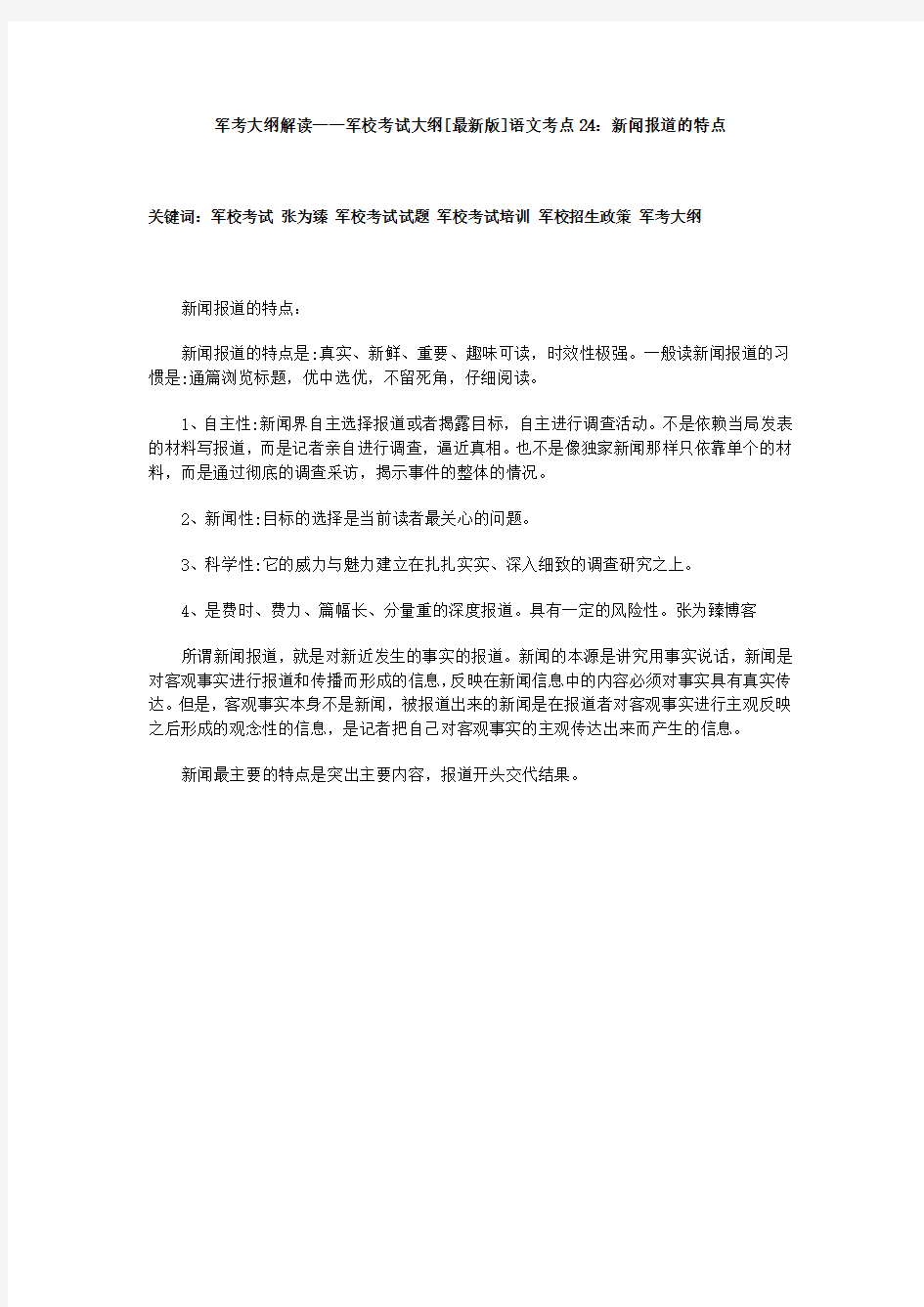 军考大纲解读——军校考试大纲[最新版]语文考点24：新闻报道的特点

关键词：军校考试 张为臻 军校考试试题 军校考试培训 军校招生政策 军考大纲

新闻报道的特点：

新闻报道的特点是:真实、新鲜、重要、趣味可读，时效性极强。一般读新闻报道的习惯是:通篇浏览标题，优中选优，不留死角，仔细阅读。

1、自主性:新闻界自主选择报道或者揭露目标，自主进行调查活动。不是依赖当局发表的材料写报道，而是记者亲自进行调查，逼近真相。也不是像独家新闻那样只依靠单个的材料，而是通过彻底的调查采访，揭示事件的整体的情况。

2、新闻性:目标的选择是当前读者最关心的问题。

3、科学性:它的威力与魅力建立在扎扎实实、深入细致的调查研究之上。

4、是费时、费力、篇幅长、分量重的深度报道。具有一定的风险性。张为臻博客

所谓新闻报道，就是对新近发生的事实的报道。新闻的本源是讲究用事实说话，新闻是对客观事实进行报道和传播而形成的信息,反映在新闻信息中的内容必须对事实具有真实传达。但是，客观事实本身不是新闻，被报道出来的新闻是在报道者对客观事实进行主观反映之后形成的观念性的信息，是记者把自己对客观事实的主观传达出来而产生的信息。

新闻最主要的特点是突出主要内容，报道开头交代结果。